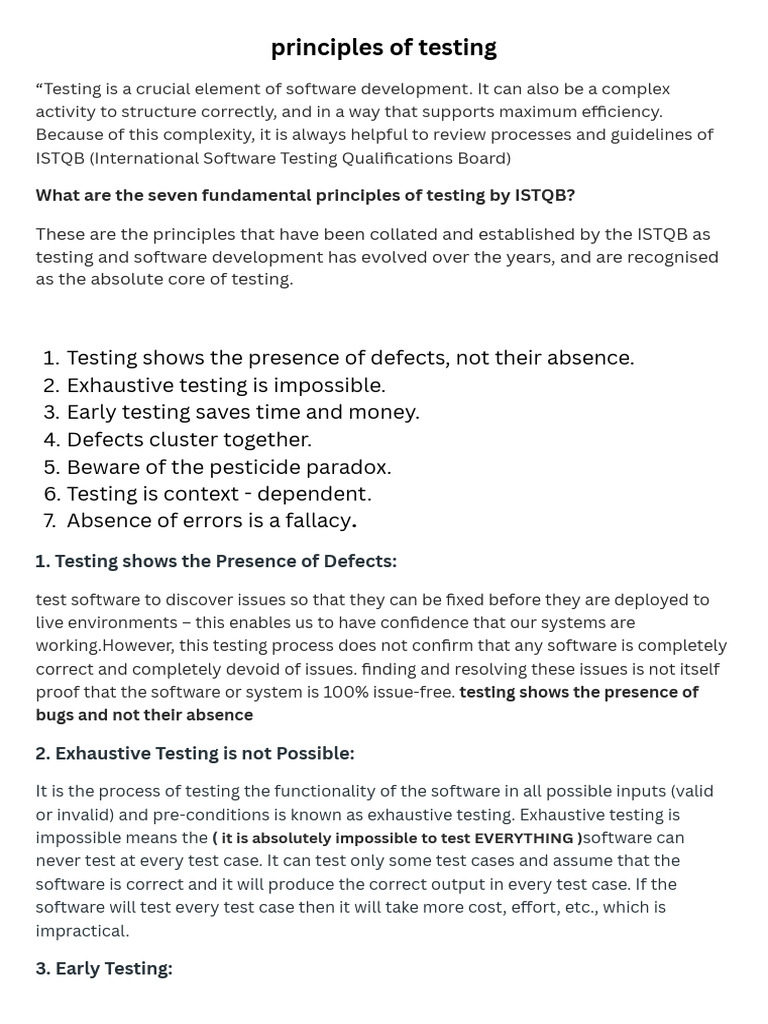 principles of testing

“Testing is a crucial element of software development. It can also be a complex activity to structure correctly, and in a way that supports maximum efficiency. Because of this complexity, it is always helpful to review processes and guidelines of ISTQB (International Software Testing Qualifications Board)

What are the seven fundamental principles of testing by ISTQB?

These are the principles that have been collated and established by the ISTQB as testing and software development has evolved over the years, and are recognised as the absolute core of testing.

1. Testing shows the presence of defects, not their absence.
2. Exhaustive testing is impossible.
3. Early testing saves time and money.
4. Defects cluster together.
5. Beware of the pesticide paradox.
6. Testing is context - dependent.
7. Absence of errors is a fallacy.

1. Testing shows the Presence of Defects:

test software to discover issues so that they can be fixed before they are deployed to live environments – this enables us to have confidence that our systems are working.However, this testing process does not confirm that any software is completely correct and completely devoid of issues. finding and resolving these issues is not itself proof that the software or system is 100% issue-free. testing shows the presence of bugs and not their absence

2. Exhaustive Testing is not Possible:

It is the process of testing the functionality of the software in all possible inputs (valid or invalid) and pre-conditions is known as exhaustive testing. Exhaustive testing is impossible means the ( it is absolutely impossible to test EVERYTHING )software can never test at every test case. It can test only some test cases and assume that the software is correct and it will produce the correct output in every test case. If the software will test every test case then it will take more cost, effort, etc., which is impractical.

3. Early Testing: